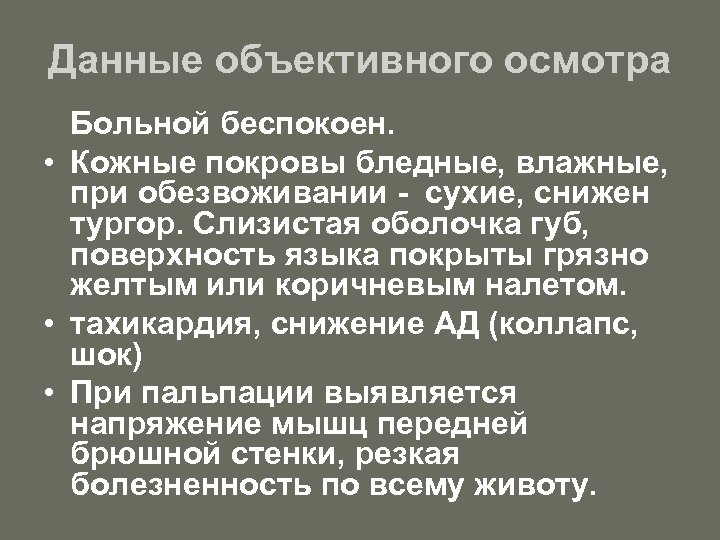 Данные объективного осмотра

Больной беспокоен.

• Кожные покровы бледные, влажные, при обезвоживании - сухие, снижен тургор. Слизистая оболочка губ, поверхность языка покрыты грязно желтым или коричневым налетом.
• тахикардия, снижение АД (коллапс, шок)
• При пальпации выявляется напряжение мышц передней брюшной стенки, резкая болезненность по всему животу.